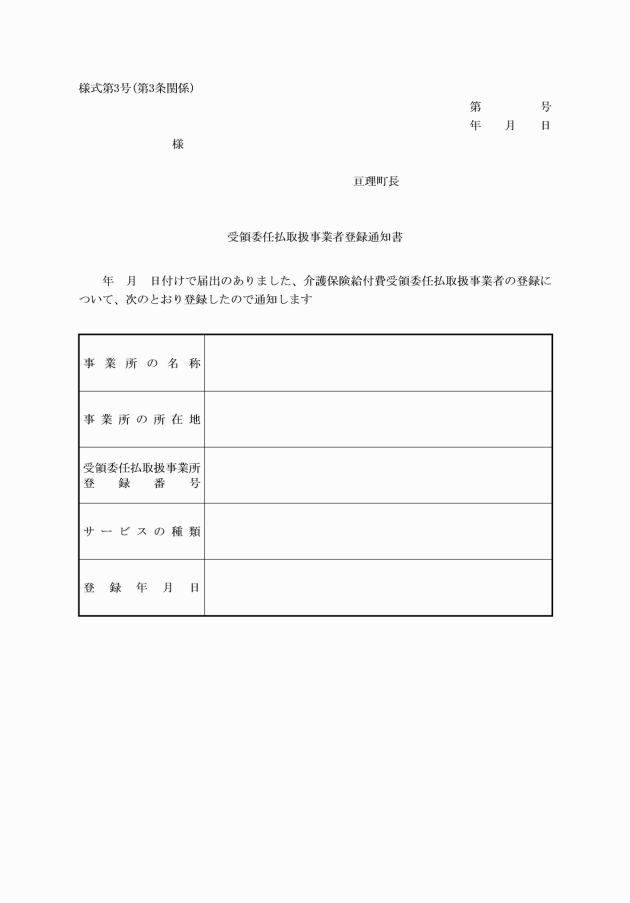 様式第3号(第3条関係)

第　　　号
年　月　日

様

亘理町長

受領委任払取扱事業者登録通知書

年　月　日付けで届出のありました、介護保険給付費受領委任払取扱事業者の登録について、次のとおり登録したので通知します

| 事業所の名称 | |
|---|---|
| 事業所の所在地 | |
| 受領委任払取扱事業所登録番号 | |
| サービスの種類 | |
| 登録年月日 | |